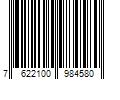 7 622100 984580